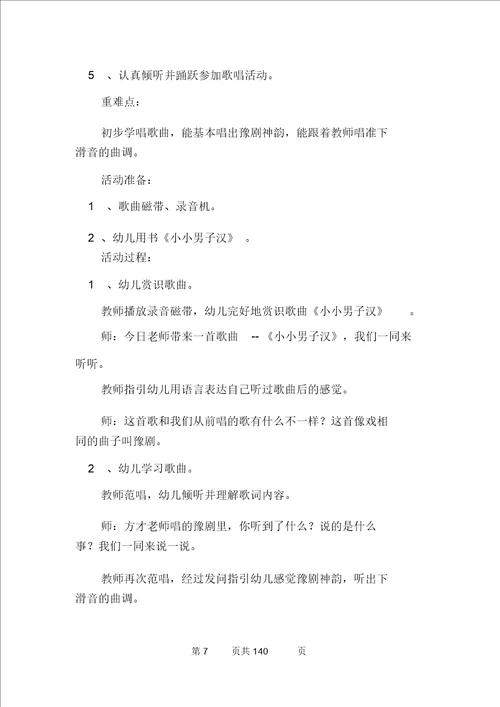 5 、认真倾听并踊跃参加歌唱活动。

重难点：

初步学唱歌曲，能基本唱出豫剧神韵，能跟着教师唱准下滑音的曲调。

活动准备：

1 、歌曲磁带、录音机。

2 、幼儿用书《小小男子汉》 。

活动过程：

1 、幼儿赏识歌曲。

教师播放录音磁带，幼儿完好地赏识歌曲《小小男子汉》 。

师：今日老师带来一首歌曲 --《小小男子汉》，我们一同来听听。

教师指引幼儿用语言表达自己听过歌曲后的感觉。

师：这首歌和我们从前唱的歌有什么不一样？这首像戏相同的曲子叫豫剧。

2 、幼儿学习歌曲。

教师范唱，幼儿倾听并理解歌词内容。

师：方才老师唱的豫剧里，你听到了什么？说的是什么事？我们一同来说一说。

教师再次范唱，经过发问指引幼儿感觉豫剧神韵，听出下滑音的曲调。

第 7 页共 140 页